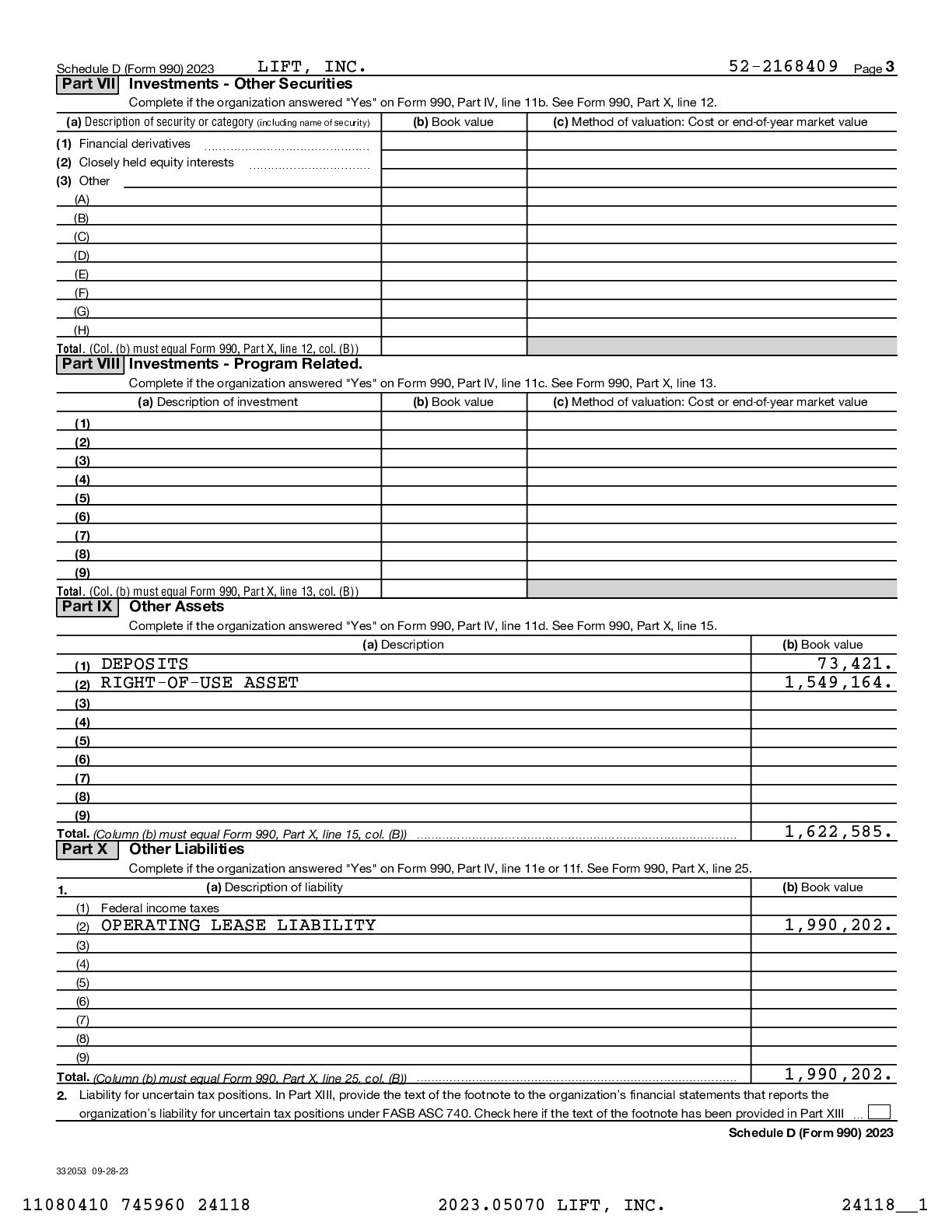 Schedule D (Form 990) 2023 LIFT, INC. 52-2168409 Page 3

Part VII Investments - Other Securities

Complete if the organization answered "Yes" on Form 990, Part IV, line 11b. See Form 990, Part X, line 12.

| (a) Description of security or category (including name of security) | (b) Book value | (c) Method of valuation: Cost or end-of-year market value |
|---|---|---|
| (1) Financial derivatives | | |
| (2) Closely held equity interests | | |
| (3) Other | | |
| (A) | | |
| (B) | | |
| (C) | | |
| (D) | | |
| (E) | | |
| (F) | | |
| (G) | | |
| (H) | | |
| Total. (Col. (b) must equal Form 990, Part X, line 12, col. (B)) | | |

Part VIII Investments - Program Related.

Complete if the organization answered "Yes" on Form 990, Part IV, line 11c. See Form 990, Part X, line 13.

| (a) Description of investment | (b) Book value | (c) Method of valuation: Cost or end-of-year market value |
|---|---|---|
| (1) | | |
| (2) | | |
| (3) | | |
| (4) | | |
| (5) | | |
| (6) | | |
| (7) | | |
| (8) | | |
| (9) | | |
| Total. (Col. (b) must equal Form 990, Part X, line 13, col. (B)) | | |

Part IX Other Assets

Complete if the organization answered "Yes" on Form 990, Part IV, line 11d. See Form 990, Part X, line 15.

| (a) Description | (b) Book value |
|---|---|
| (1) DEPOSITS | 73,421. |
| (2) RIGHT-OF-USE ASSET | 1,549,164. |
| (3) | |
| (4) | |
| (5) | |
| (6) | |
| (7) | |
| (8) | |
| (9) | |
| Total. (Column (b) must equal Form 990, Part X, line 15, col. (B)) | 1,622,585. |

Part X Other Liabilities

Complete if the organization answered "Yes" on Form 990, Part IV, line 11e or 11f. See Form 990, Part X, line 25.

| 1. (a) Description of liability | (b) Book value |
|---|---|
| (1) Federal income taxes | |
| (2) OPERATING LEASE LIABILITY | 1,990,202. |
| (3) | |
| (4) | |
| (5) | |
| (6) | |
| (7) | |
| (8) | |
| (9) | |
| Total. (Column (b) must equal Form 990, Part X, line 25, col. (B)) | 1,990,202. |

2. Liability for uncertain tax positions. In Part XIII, provide the text of the footnote to the organization's financial statements that reports the organization's liability for uncertain tax positions under FASB ASC 740. Check here if the text of the footnote has been provided in Part XIII

Schedule D (Form 990) 2023

332053 09-28-23

11080410 745960 24118 2023.05070 LIFT, INC. 24118__1